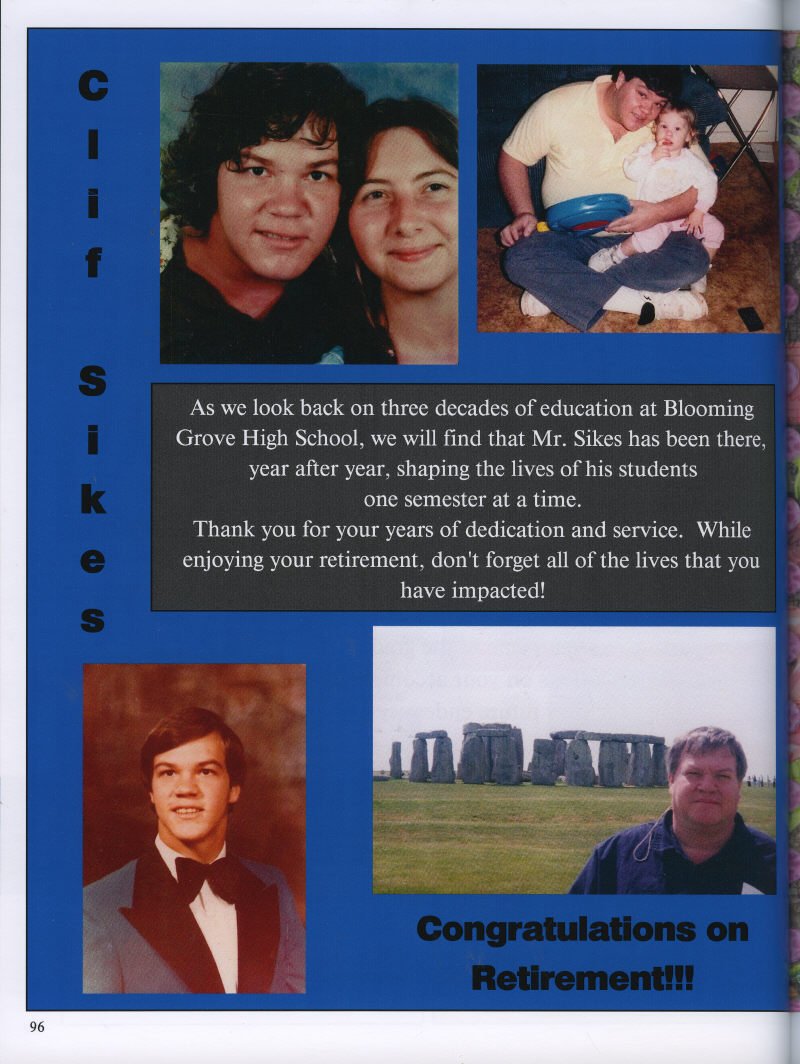 Clif Sikes

As we look back on three decades of education at Blooming Grove High School, we will find that Mr. Sikes has been there, year after year, shaping the lives of his students one semester at a time.
Thank you for your years of dedication and service. While enjoying your retirement, don't forget all of the lives that you have impacted!

Congratulations on Retirement!!!

96